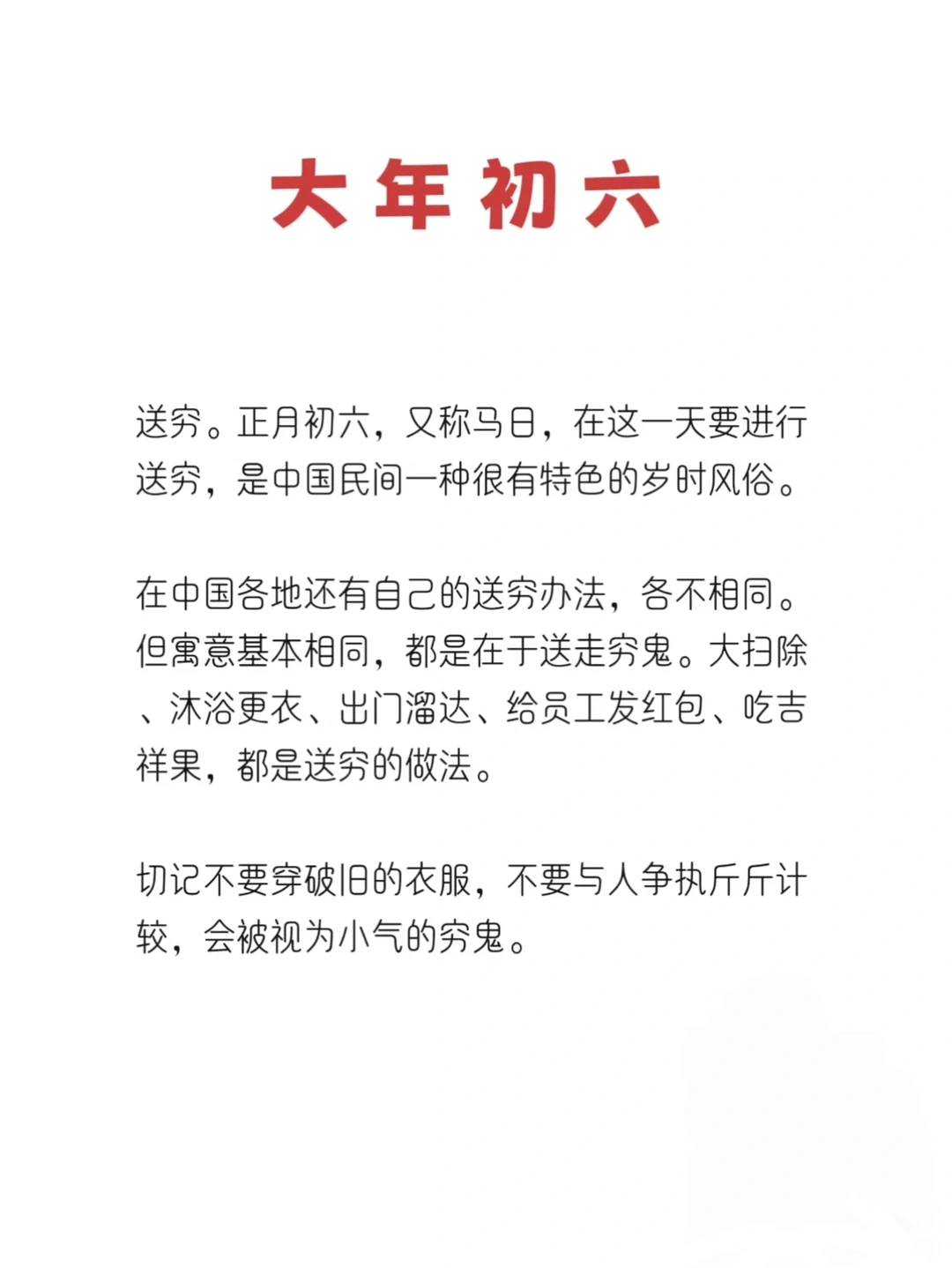 大年初六

送穷。正月初六，又称马日，在这一天要进行送穷，是中国民间一种很有特色的岁时风俗。

在中国各地还有自己的送穷办法，各不相同。但寓意基本相同，都是在于送走穷鬼。大扫除、沐浴更衣、出门溜达、给员工发红包、吃吉祥果，都是送穷的做法。

切记不要穿破旧的衣服，不要与人争执斤斤计较，会被视为小气的穷鬼。